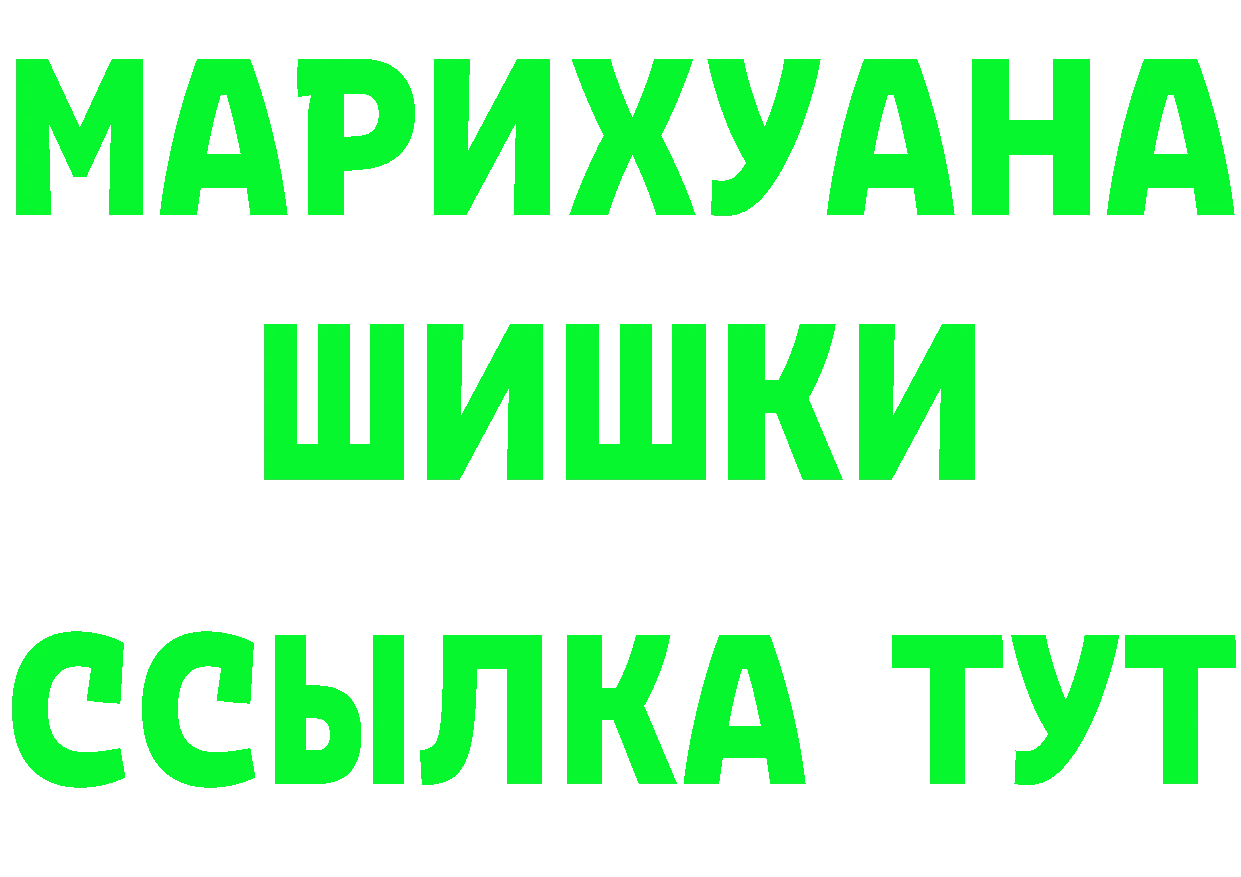 МАРИХУАНА
ШИШКИ
ССЫЛКА ТУТ